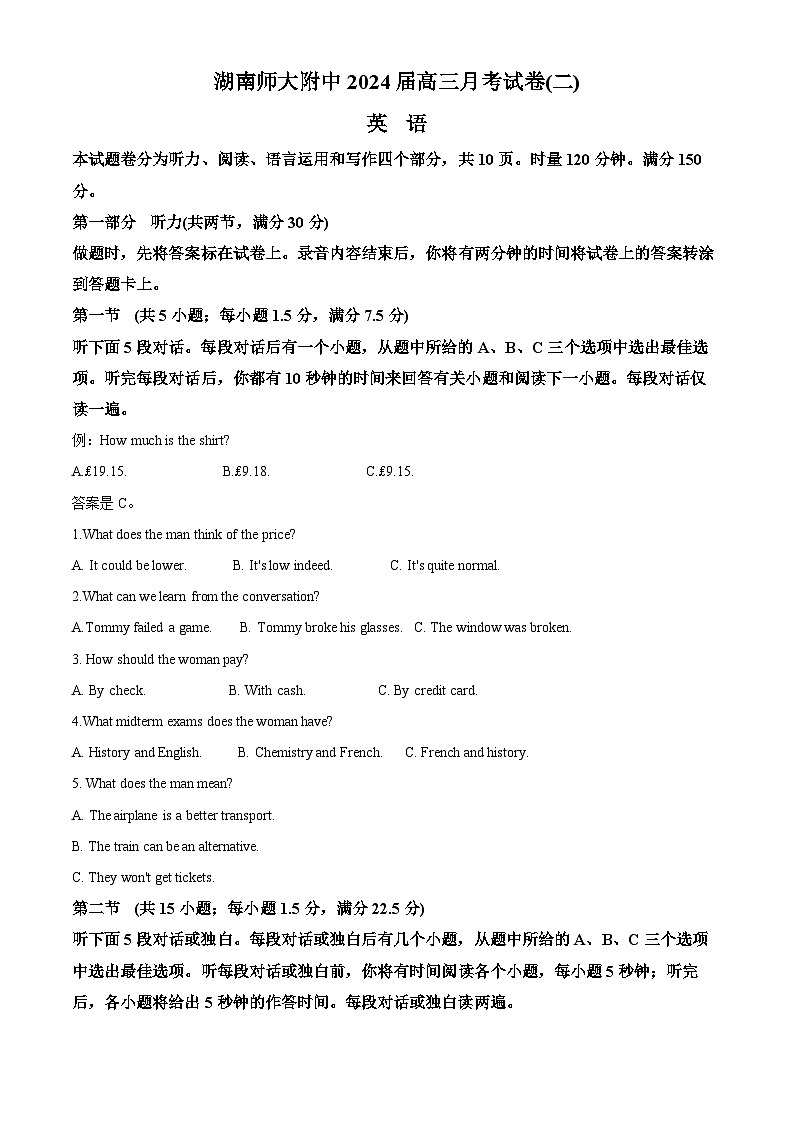 湖南师大附中 2024 届高三月考试卷(二)

英 语

本试题卷分为听力、阅读、语言运用和写作四个部分，共 10 页。时量 120 分钟。满分 150 分。

第一部分 听力(共两节，满分 30 分)

做题时，先将答案标在试卷上。录音内容结束后，你将有两分钟的时间将试卷上的答案转涂到答题卡上。

第一节 (共 5 小题；每小题 1.5 分，满分 7.5 分)

听下面 5 段对话。每段对话后有一个小题，从题中所给的 A、B、C 三个选项中选出最佳选项。听完每段对话后，你都有 10 秒钟的时间来回答有关小题和阅读下一小题。每段对话仅读一遍。

例：How much is the shirt?

A.£19.15. B.£9.18. C.£9.15.

答案是 C。

1.What does the man think of the price?

A. It could be lower. B. It's low indeed. C. It's quite normal.

2.What can we learn from the conversation?

A.Tommy failed a game. B. Tommy broke his glasses. C. The window was broken.

3. How should the woman pay?

A. By check. B. With cash. C. By credit card.

4.What midterm exams does the woman have?

A. History and English. B. Chemistry and French. C. French and history.

5. What does the man mean?

A. The airplane is a better transport.

B. The train can be an alternative.

C. They won't get tickets.

第二节 (共 15 小题；每小题 1.5 分，满分 22.5 分)

听下面 5 段对话或独白。每段对话或独白后有几个小题，从题中所给的 A、B、C 三个选项中选出最佳选项。听每段对话或独白前，你将有时间阅读各个小题，每小题 5 秒钟；听完后，各小题将给出 5 秒钟的作答时间。每段对话或独白读两遍。